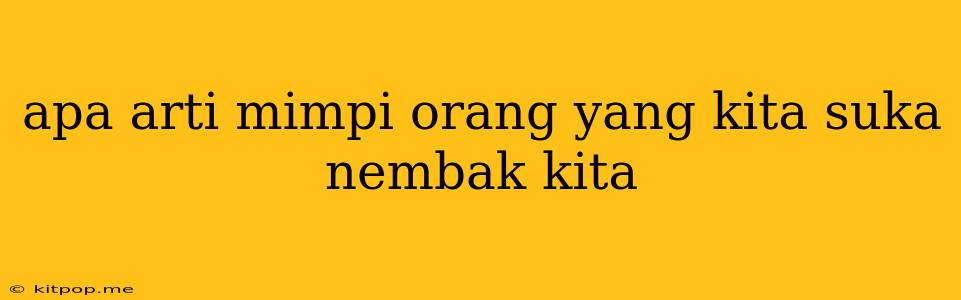 apa arti mimpi orang yang kita suka nembak kita

© kitpop.me